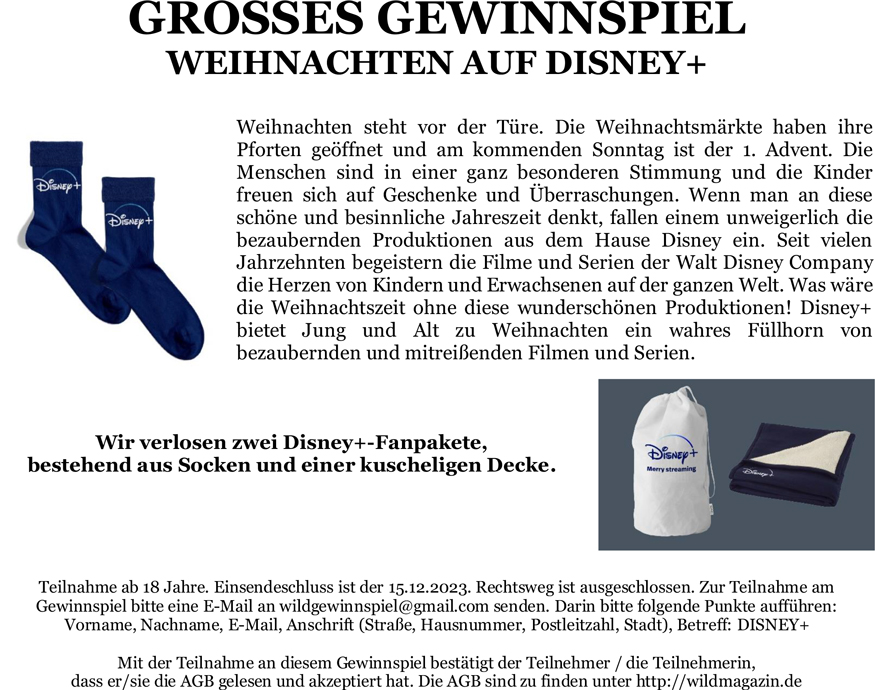 GROSSES GEWINNSPIEL
WEIHNACHTEN AUF DISNEY+

Disney+

Disney+

Weihnachten steht vor der Türe. Die Weihnachtsmärkte haben ihre Pforten geöffnet und am kommenden Sonntag ist der 1. Advent. Die Menschen sind in einer ganz besonderen Stimmung und die Kinder freuen sich auf Geschenke und Überraschungen. Wenn man an diese schöne und besinnliche Jahreszeit denkt, fallen einem unweigerlich die bezaubernden Produktionen aus dem Hause Disney ein. Seit vielen Jahrzehnten begeistern die Filme und Serien der Walt Disney Company die Herzen von Kindern und Erwachsenen auf der ganzen Welt. Was wäre die Weihnachtszeit ohne diese wunderschönen Produktionen! Disney+ bietet Jung und Alt zu Weihnachten ein wahres Füllhorn von bezaubernden und mitreißenden Filmen und Serien.

Wir verlosen zwei Disney+-Fanpakete,
bestehend aus Socken und einer kuscheligen Decke.

Disney+
Merry streaming

Disney+

Teilnahme ab 18 Jahre. Einsendeschluss ist der 15.12.2023. Rechtsweg ist ausgeschlossen. Zur Teilnahme am Gewinnspiel bitte eine E-Mail an wildgewinnspiel@gmail.com senden. Darin bitte folgende Punkte aufführen: Vorname, Nachname, E-Mail, Anschrift (Straße, Hausnummer, Postleitzahl, Stadt), Betreff: DISNEY+

Mit der Teilnahme an diesem Gewinnspiel bestätigt der Teilnehmer / die Teilnehmerin, dass er/sie die AGB gelesen und akzeptiert hat. Die AGB sind zu finden unter http://wildmagazin.de